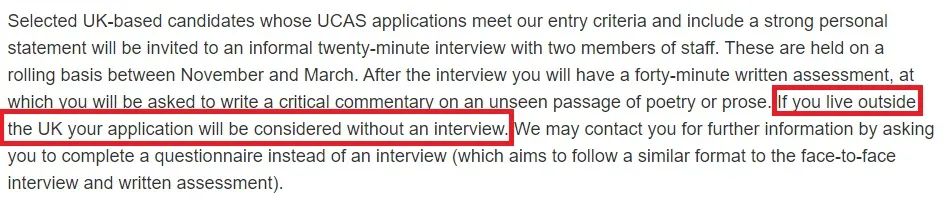 Selected UK-based candidates whose UCAS applications meet our entry criteria and include a strong personal statement will be invited to an informal twenty-minute interview with two members of staff. These are held on a rolling basis between November and March. After the interview you will have a forty-minute written assessment, at which you will be asked to write a critical commentary on an unseen passage of poetry or prose. If you live outside the UK your application will be considered without an interview. We may contact you for further information by asking you to complete a questionnaire instead of an interview (which aims to follow a similar format to the face-to-face interview and written assessment).